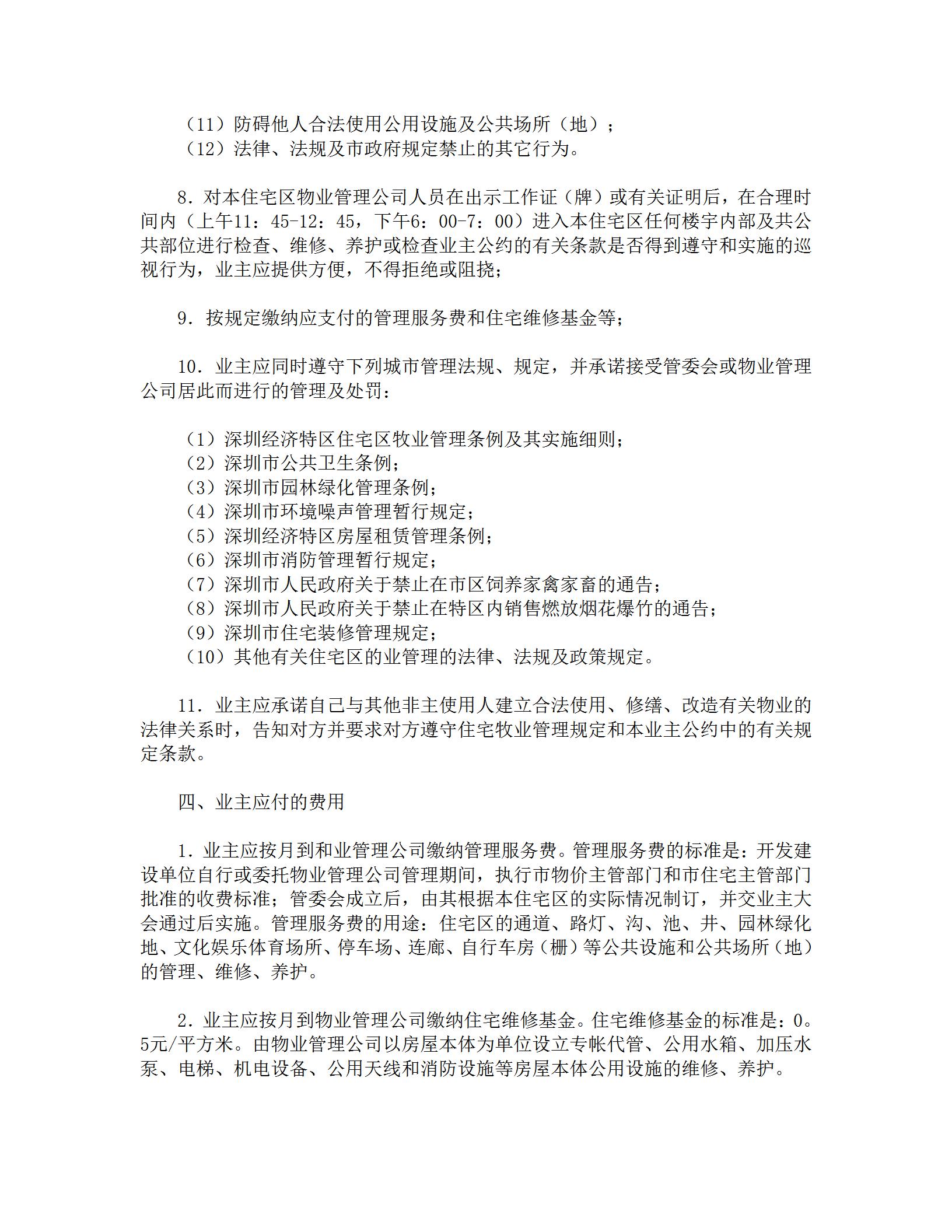 （11）防碍他人合法使用公用设施及公共场所（地）；
（12）法律、法规及市政府规定禁止的其它行为。

8．对本住宅区物业管理公司人员在出示工作证（牌）或有关证明后，在合理时间内（上午11：45-12：45，下午6：00-7：00）进入本住宅区任何楼宇内部及共公共部位进行检查、维修、养护或检查业主公约的有关条款是否得到遵守和实施的巡视行为，业主应提供方便，不得拒绝或阻挠；

9．按规定缴纳应支付的管理服务费和住宅维修基金等；

10．业主应同时遵守下列城市管理法规、规定，并承诺接受管委会或物业管理公司居此而进行的管理及处罚：

（1）深圳经济特区住宅区牧业管理条例及其实施细则；
（2）深圳市公共卫生条例；
（3）深圳市园林绿化管理条例；
（4）深圳市环境噪声管理暂行规定；
（5）深圳经济特区房屋租赁管理条例；
（6）深圳市消防管理暂行规定；
（7）深圳市人民政府关于禁止在市区饲养家禽家畜的通告；
（8）深圳市人民政府关于禁止在特区内销售燃放烟花爆竹的通告；
（9）深圳市住宅装修管理规定；
（10）其他有关住宅区的业管理的法律、法规及政策规定。

11．业主应承诺自己与其他非主使用人建立合法使用、修缮、改造有关物业的法律关系时，告知对方并要求对方遵守住宅牧业管理规定和本业主公约中的有关规定条款。

四、业主应付的费用

1．业主应按月到和业管理公司缴纳管理服务费。管理服务费的标准是：开发建设单位自行或委托物业管理公司管理期间，执行市物价主管部门和市住宅主管部门批准的收费标准；管委会成立后，由其根据本住宅区的实际情况制订，并交业主大会通过后实施。管理服务费的用途：住宅区的通道、路灯、沟、池、井、园林绿化地、文化娱乐体育场所、停车场、连廊、自行车房（栅）等公共设施和公共场所（地）的管理、维修、养护。

2．业主应按月到物业管理公司缴纳住宅维修基金。住宅维修基金的标准是：0。5元/平方米。由物业管理公司以房屋本体为单位设立专帐代管、公用水箱、加压水泵、电梯、机电设备、公用天线和消防设施等房屋本体公用设施的维修、养护。